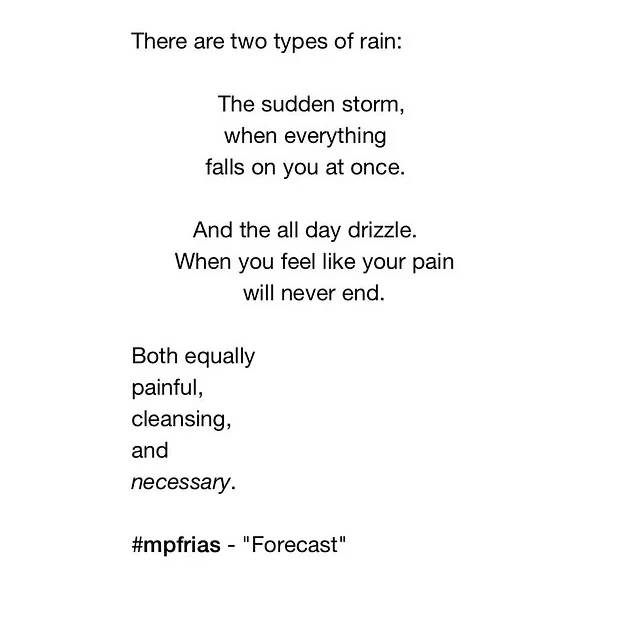 There are two types of rain:

The sudden storm,
when everything
falls on you at once.

And the all day drizzle.
When you feel like your pain
will never end.

Both equally
painful,
cleansing,
and
necessary.

#mpfrias - "Forecast"